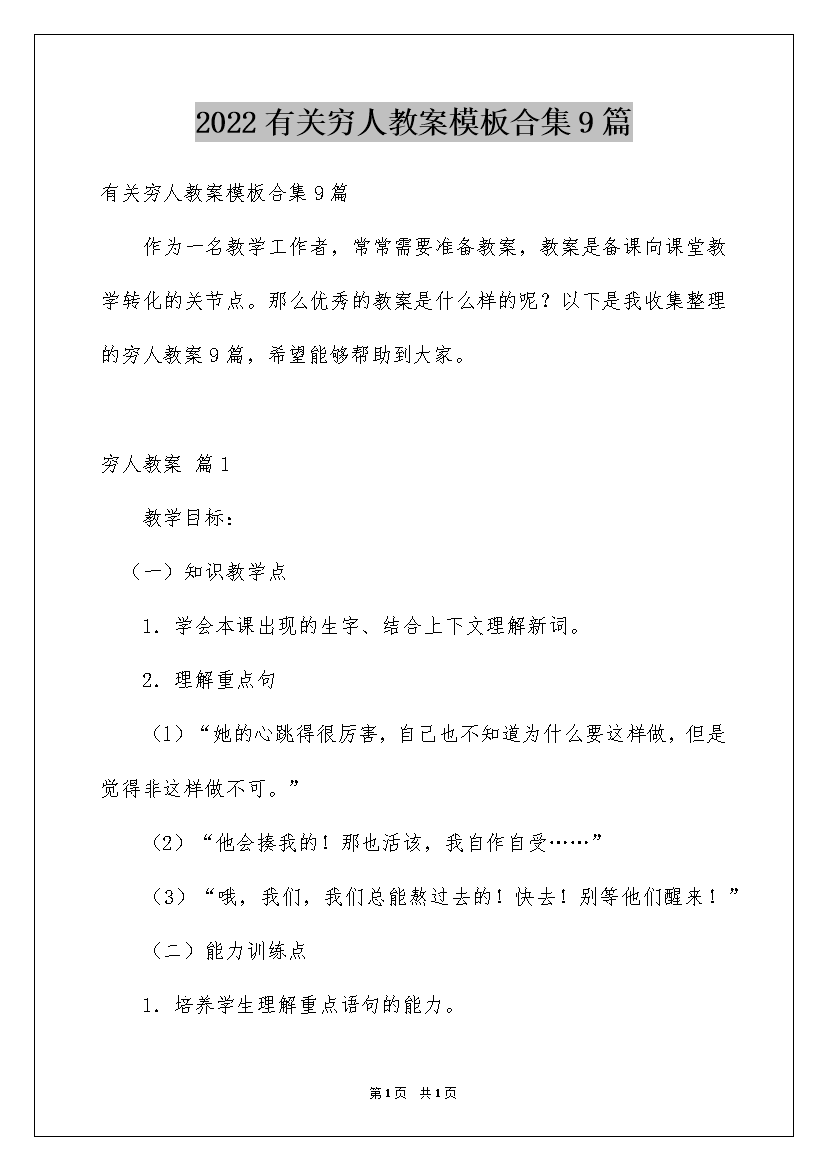 2022有关穷人教案模板合集9篇

有关穷人教案模板合集9篇

作为一名教学工作者，常常需要准备教案，教案是备课向课堂教学转化的关节点。那么优秀的教案是什么样的呢？以下是我收集整理的穷人教案9篇，希望能够帮助到大家。

穷人教案 篇1

教学目标：

（一）知识教学点

1．学会本课出现的生字、结合上下文理解新词。

2．理解重点句

（1）“她的心跳得很厉害，自己也不知道为什么要这样做，但是觉得非这样做不可。”

（2）“他会揍我的！那也活该，我自作自受……”

（3）“哦，我们，我们总能熬过去的！快去！别等他们醒来！”

（二）能力训练点

1．培养学生理解重点语句的能力。

第1页 共1页